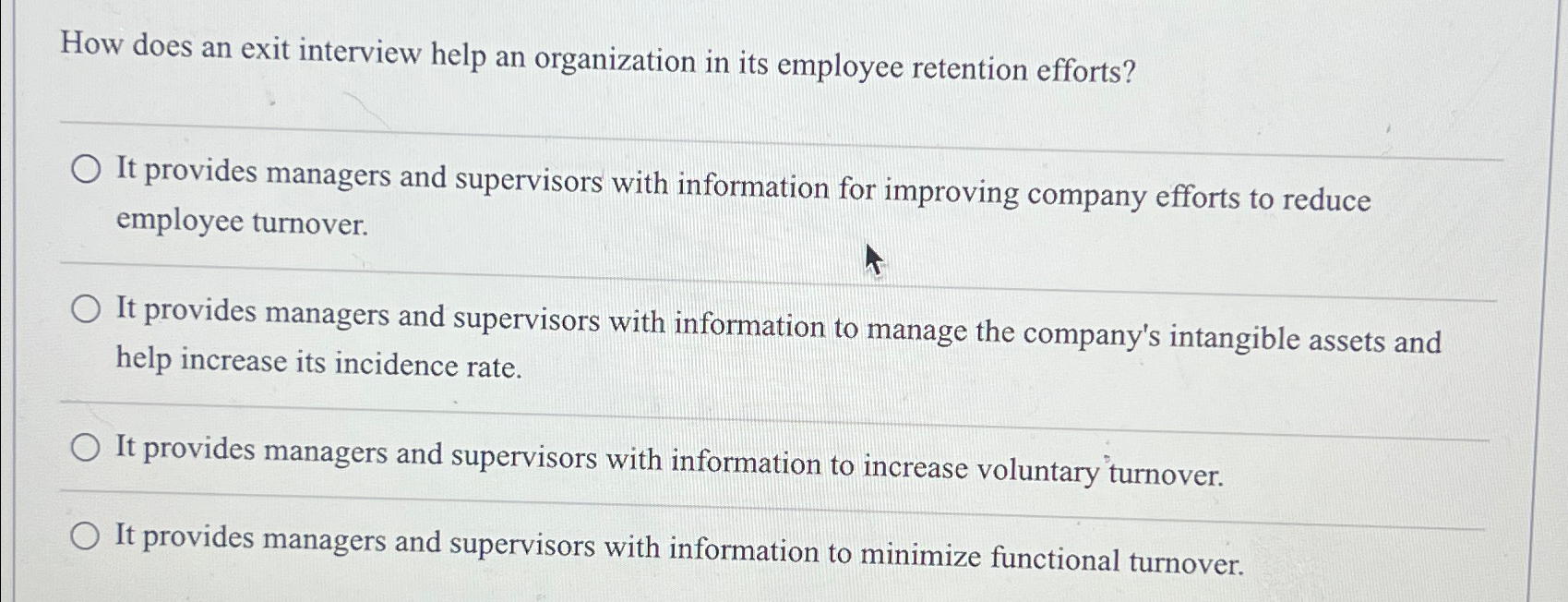 How does an exit interview help an organization in its employee retention efforts?

It provides managers and supervisors with information for improving company efforts to reduce employee turnover.

It provides managers and supervisors with information to manage the company's intangible assets and help increase its incidence rate.

It provides managers and supervisors with information to increase voluntary turnover.

It provides managers and supervisors with information to minimize functional turnover.